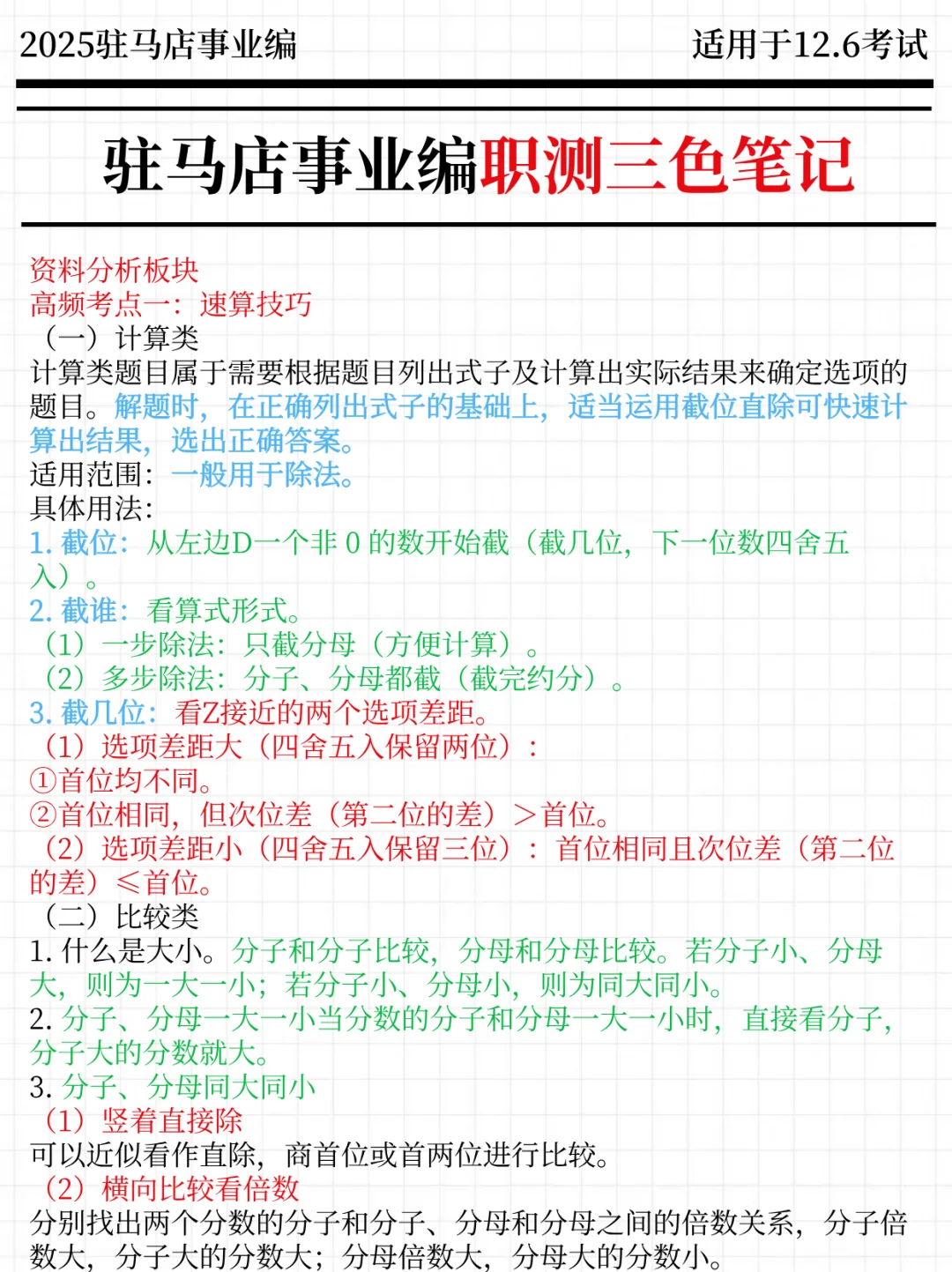 2025驻马店事业编　　适用于12.6考试

驻马店事业编职测三色笔记

资料分析板块
高频考点一：速算技巧
（一）计算类
计算类题目属于需要根据题目列出式子及计算出实际结果来确定选项的题目。解题时，在正确列出式子的基础上，适当运用截位直除可快速计算出结果，选出正确答案。
适用范围：一般用于除法。
具体用法：
1. 截位：从左边D一个非 0 的数开始截（截几位，下一位数四舍五入）。
2. 截谁：看算式形式。
（1）一步除法：只截分母（方便计算）。
（2）多步除法：分子、分母都截（截完约分）。
3. 截几位：看Z接近的两个选项差距。
（1）选项差距大（四舍五入保留两位）：
①首位均不同。
②首位相同，但次位差（第二位的差）＞首位。
（2）选项差距小（四舍五入保留三位）：首位相同且次位差（第二位的差）≤首位。
（二）比较类
1. 什么是大小。分子和分子比较，分母和分母比较。若分子小、分母大，则为一大一小；若分子小、分母小，则为同大同小。
2. 分子、分母一大一小当分数的分子和分母一大一小时，直接看分子，分子大的分数就大。
3. 分子、分母同大同小
（1）竖着直接除
可以近似看作直除，商首位或首两位进行比较。
（2）横向比较看倍数
分别找出两个分数的分子和分子、分母和分母之间的倍数关系，分子倍数大，分子大的分数大；分母倍数大，分母大的分数小。